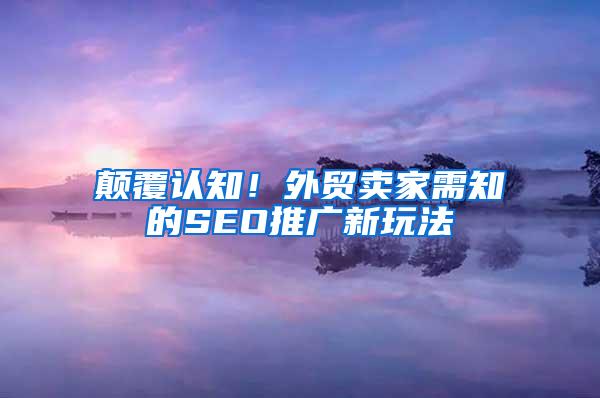 颠覆认知！外贸卖家需知的SEO推广新玩法